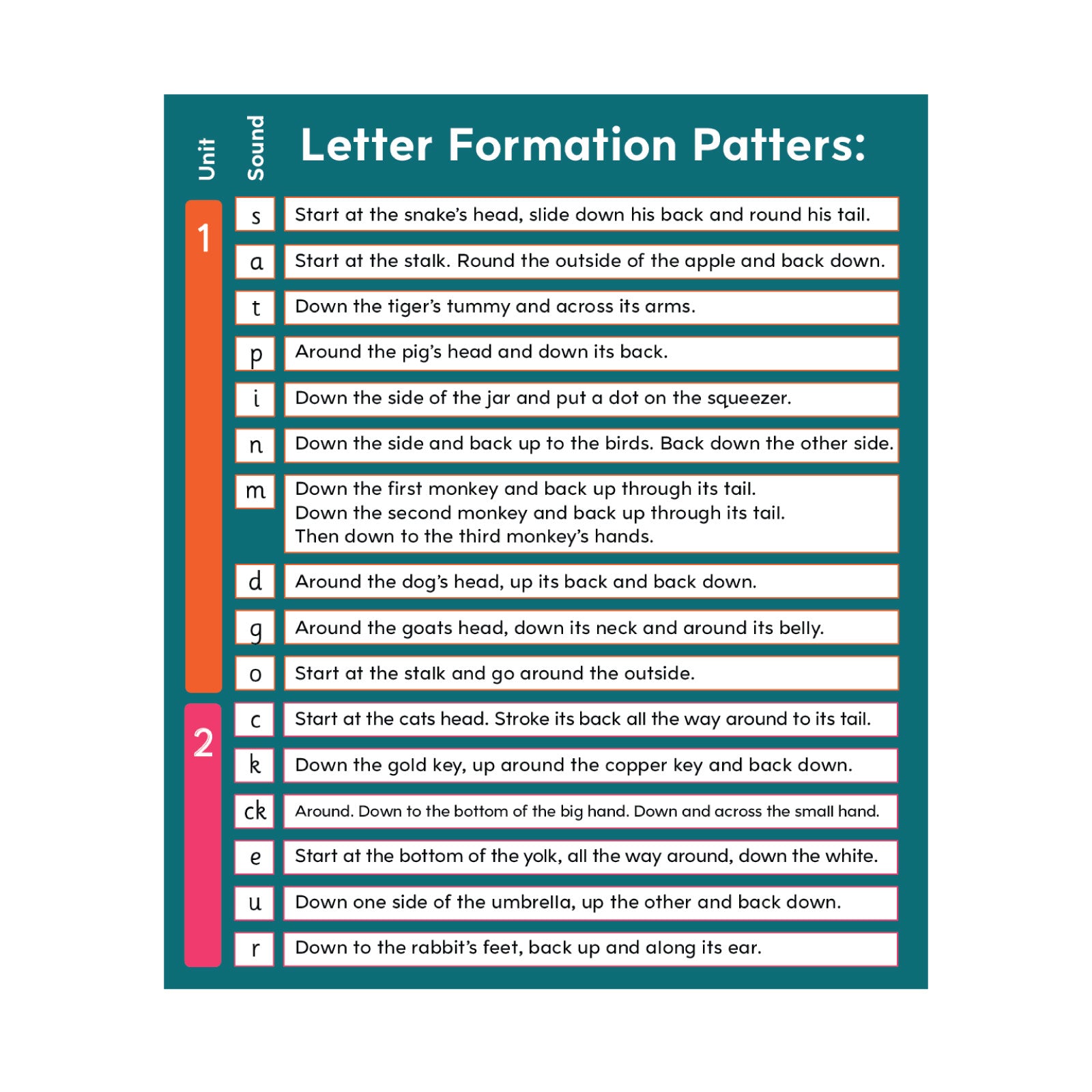 | Unit | Sound | Letter Formation Patters: |
|---|---|---|
| 1 | s | Start at the snake's head, slide down his back and round his tail. |
|  | a | Start at the stalk. Round the outside of the apple and back down. |
|  | t | Down the tiger's tummy and across its arms. |
|  | p | Around the pig's head and down its back. |
|  | i | Down the side of the jar and put a dot on the squeezer. |
|  | n | Down the side and back up to the birds. Back down the other side. |
|  | m | Down the first monkey and back up through its tail. Down the second monkey and back up through its tail. Then down to the third monkey's hands. |
|  | d | Around the dog's head, up its back and back down. |
|  | g | Around the goats head, down its neck and around its belly. |
|  | o | Start at the stalk and go around the outside. |
| 2 | c | Start at the cats head. Stroke its back all the way around to its tail. |
|  | k | Down the gold key, up around the copper key and back down. |
|  | ck | Around. Down to the bottom of the big hand. Down and across the small hand. |
|  | e | Start at the bottom of the yolk, all the way around, down the white. |
|  | u | Down one side of the umbrella, up the other and back down. |
|  | r | Down to the rabbit's feet, back up and along its ear. |